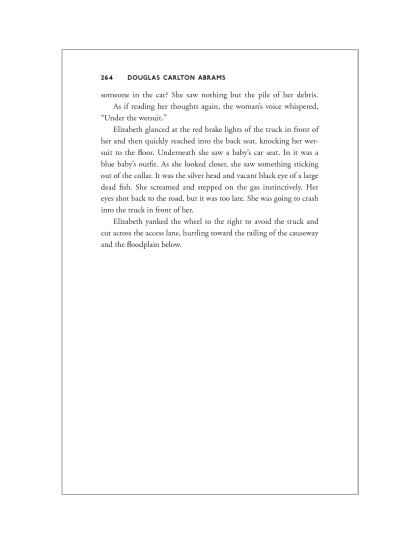 264 DOUGLAS CARLTON ABRAMS

someone in the car? She saw nothing but the pile of her debris.

As if reading her thoughts again, the woman's voice whispered, "Under the wetsuit."

Elizabeth glanced at the red brake lights of the truck in front of her and then quickly reached into the back seat, knocking her wetsuit to the floor. Underneath she saw a baby's car seat. In it was a blue baby's outfit. As she looked closer, she saw something sticking out of the collar. It was the silver head and vacant black eye of a large dead fish. She screamed and stepped on the gas instinctively. Her eyes shot back to the road, but it was too late. She was going to crash into the truck in front of her.

Elizabeth yanked the wheel to the right to avoid the truck and cut across the access lane, hurtling toward the railing of the causeway and the floodplain below.